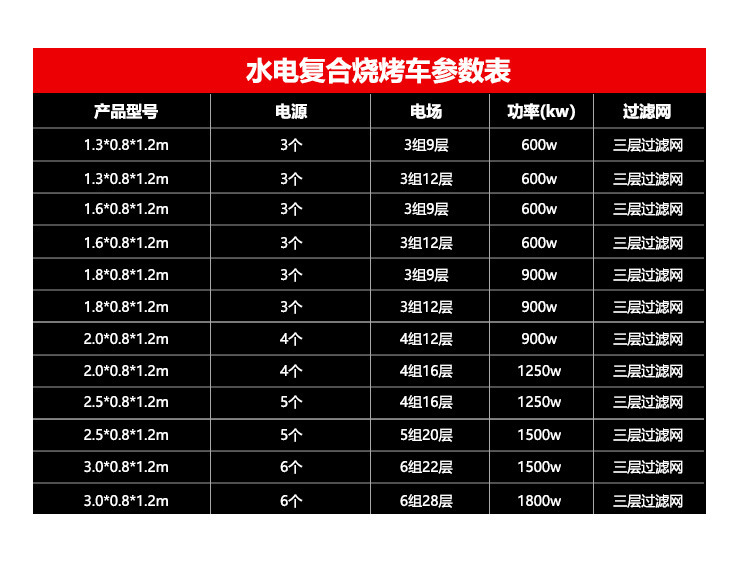 水电复合烧烤车参数表

| 产品型号 | 电源 | 电场 | 功率(kw) | 过滤网 |
|---|---|---|---|---|
| 1.3*0.8*1.2m | 3个 | 3组9层 | 600w | 三层过滤网 |
| 1.3*0.8*1.2m | 3个 | 3组12层 | 600w | 三层过滤网 |
| 1.6*0.8*1.2m | 3个 | 3组9层 | 600w | 三层过滤网 |
| 1.6*0.8*1.2m | 3个 | 3组12层 | 600w | 三层过滤网 |
| 1.8*0.8*1.2m | 3个 | 3组9层 | 900w | 三层过滤网 |
| 1.8*0.8*1.2m | 3个 | 3组12层 | 900w | 三层过滤网 |
| 2.0*0.8*1.2m | 4个 | 4组12层 | 900w | 三层过滤网 |
| 2.0*0.8*1.2m | 4个 | 4组16层 | 1250w | 三层过滤网 |
| 2.5*0.8*1.2m | 5个 | 4组16层 | 1250w | 三层过滤网 |
| 2.5*0.8*1.2m | 5个 | 5组20层 | 1500w | 三层过滤网 |
| 3.0*0.8*1.2m | 6个 | 6组22层 | 1500w | 三层过滤网 |
| 3.0*0.8*1.2m | 6个 | 6组28层 | 1800w | 三层过滤网 |